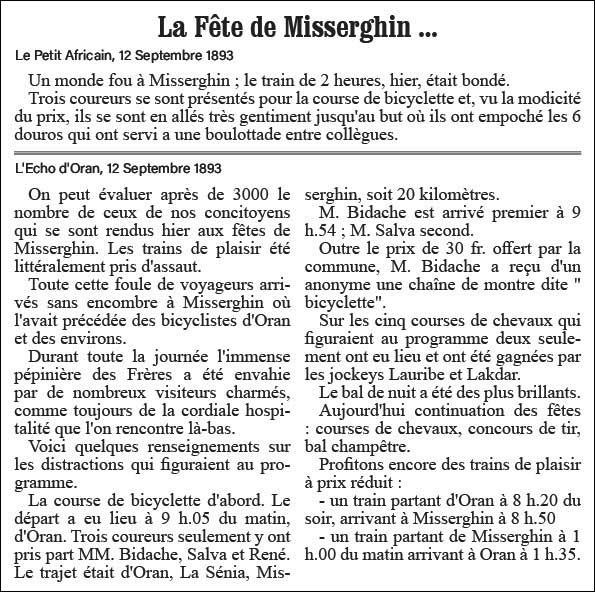 La Fête de Misserghin ...

Le Petit Africain, 12 Septembre 1893

Un monde fou à Misserghin ; le train de 2 heures, hier, était bondé.

Trois coureurs se sont présentés pour la course de bicyclette et, vu la modicité du prix, ils se sont en allés très gentiment jusqu'au but où ils ont empoché les 6 douros qui ont servi a une boulottade entre collègues.

L'Echo d'Oran, 12 Septembre 1893

On peut évaluer après de 3000 le nombre de ceux de nos concitoyens qui se sont rendus hier aux fêtes de Misserghin. Les trains de plaisir été littéralement pris d'assaut.

Toute cette foule de voyageurs arrivés sans encombre à Misserghin où l'avait précédée des bicyclistes d'Oran et des environs.

Durant toute la journée l'immense pépinière des Frères a été envahie par de nombreux visiteurs charmés, comme toujours de la cordiale hospitalité que l'on rencontre là-bas.

Voici quelques renseignements sur les distractions qui figuraient au programme.

La course de bicyclette d'abord. Le départ a eu lieu à 9 h.05 du matin, d'Oran. Trois coureurs seulement y ont pris part MM. Bidache, Salva et René. Le trajet était d'Oran, La Sénia, Misserghin, soit 20 kilomètres.

M. Bidache est arrivé premier à 9 h.54 ; M. Salva second.

Outre le prix de 30 fr. offert par la commune, M. Bidache a reçu d'un anonyme une chaîne de montre dite " bicyclette".

Sur les cinq courses de chevaux qui figuraient au programme deux seulement ont eu lieu et ont été gagnées par les jockeys Lauribe et Lakdar.

Le bal de nuit a été des plus brillants.

Aujourd'hui continuation des fêtes : courses de chevaux, concours de tir, bal champêtre.

Profitons encore des trains de plaisir à prix réduit :

- un train partant d'Oran à 8 h.20 du soir, arrivant à Misserghin à 8 h.50

- un train partant de Misserghin à 1 h.00 du matin arrivant à Oran à 1 h.35.